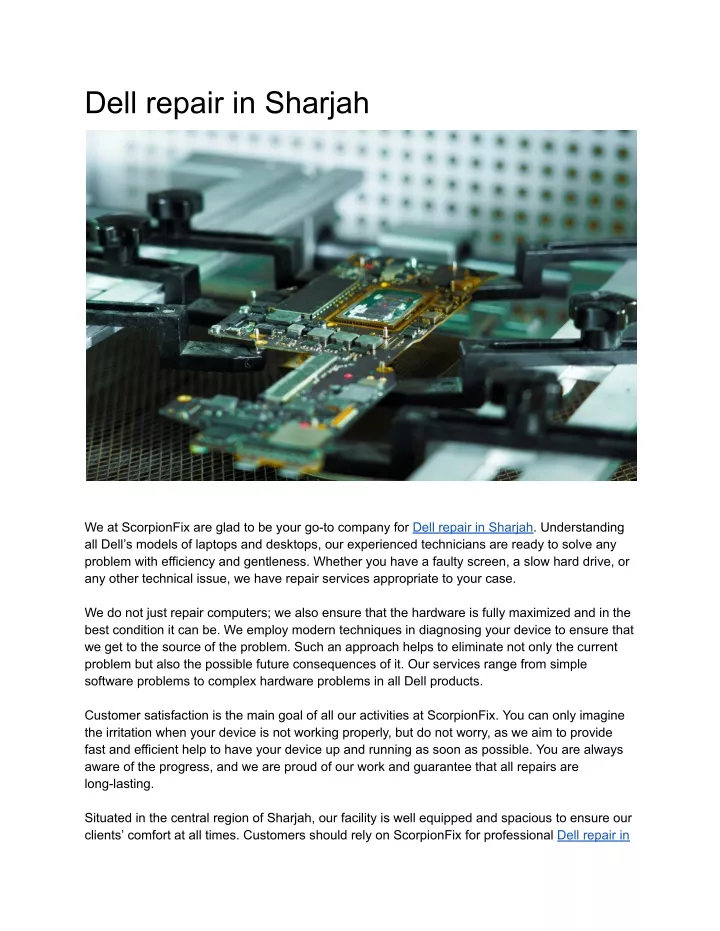 Dell repair in Sharjah

We at ScorpionFix are glad to be your go-to company for Dell repair in Sharjah. Understanding all Dell's models of laptops and desktops, our experienced technicians are ready to solve any problem with efficiency and gentleness. Whether you have a faulty screen, a slow hard drive, or any other technical issue, we have repair services appropriate to your case.

We do not just repair computers; we also ensure that the hardware is fully maximized and in the best condition it can be. We employ modern techniques in diagnosing your device to ensure that we get to the source of the problem. Such an approach helps to eliminate not only the current problem but also the possible future consequences of it. Our services range from simple software problems to complex hardware problems in all Dell products.

Customer satisfaction is the main goal of all our activities at ScorpionFix. You can only imagine the irritation when your device is not working properly, but do not worry, as we aim to provide fast and efficient help to have your device up and running as soon as possible. You are always aware of the progress, and we are proud of our work and guarantee that all repairs are long-lasting.

Situated in the central region of Sharjah, our facility is well equipped and spacious to ensure our clients' comfort at all times. Customers should rely on ScorpionFix for professional Dell repair in